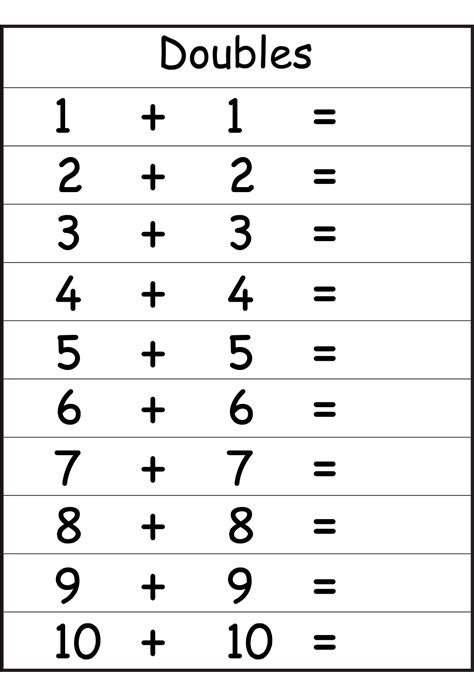 Doubles

$1 + 1 =$

$2 + 2 =$

$3 + 3 =$

$4 + 4 =$

$5 + 5 =$

$6 + 6 =$

$7 + 7 =$

$8 + 8 =$

$9 + 9 =$

$10 + 10 =$